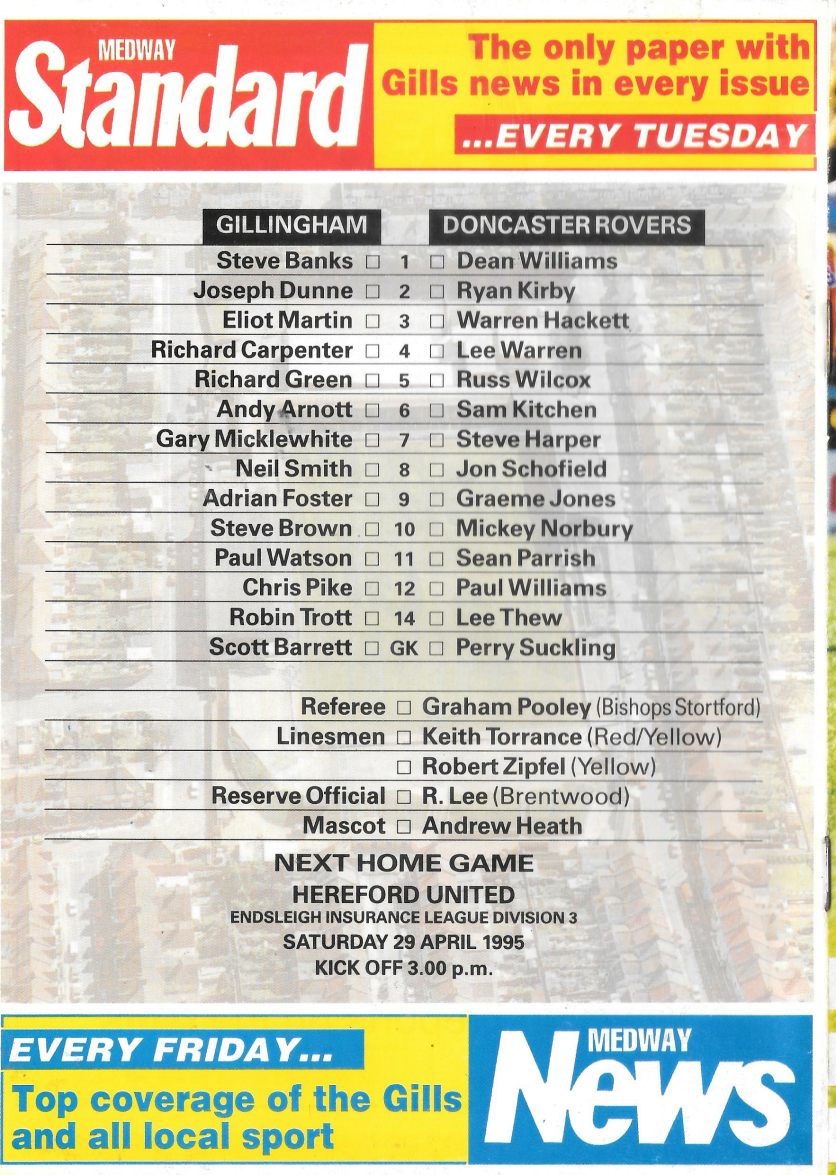 MEDWAY
Standard

The only paper with Gills news in every issue

...EVERY TUESDAY

| GILLINGHAM | | DONCASTER ROVERS |
|---|---|---|
| Steve Banks □ | 1 | □ Dean Williams |
| Joseph Dunne □ | 2 | □ Ryan Kirby |
| Eliot Martin □ | 3 | □ Warren Hackett |
| Richard Carpenter □ | 4 | □ Lee Warren |
| Richard Green □ | 5 | □ Russ Wilcox |
| Andy Arnott □ | 6 | □ Sam Kitchen |
| Gary Micklewhite □ | 7 | □ Steve Harper |
| Neil Smith □ | 8 | □ Jon Schofield |
| Adrian Foster □ | 9 | □ Graeme Jones |
| Steve Brown □ | 10 | □ Mickey Norbury |
| Paul Watson □ | 11 | □ Sean Parrish |
| Chris Pike □ | 12 | □ Paul Williams |
| Robin Trott □ | 14 | □ Lee Thew |
| Scott Barrett □ | GK | □ Perry Suckling |

Referee □ Graham Pooley (Bishops Stortford)
Linesmen □ Keith Torrance (Red/Yellow)
□ Robert Zipfel (Yellow)
Reserve Official □ R. Lee (Brentwood)
Mascot □ Andrew Heath

NEXT HOME GAME
HEREFORD UNITED
ENDSLEIGH INSURANCE LEAGUE DIVISION 3
SATURDAY 29 APRIL 1995
KICK OFF 3.00 p.m.

EVERY FRIDAY...
Top coverage of the Gills and all local sport

MEDWAY
News